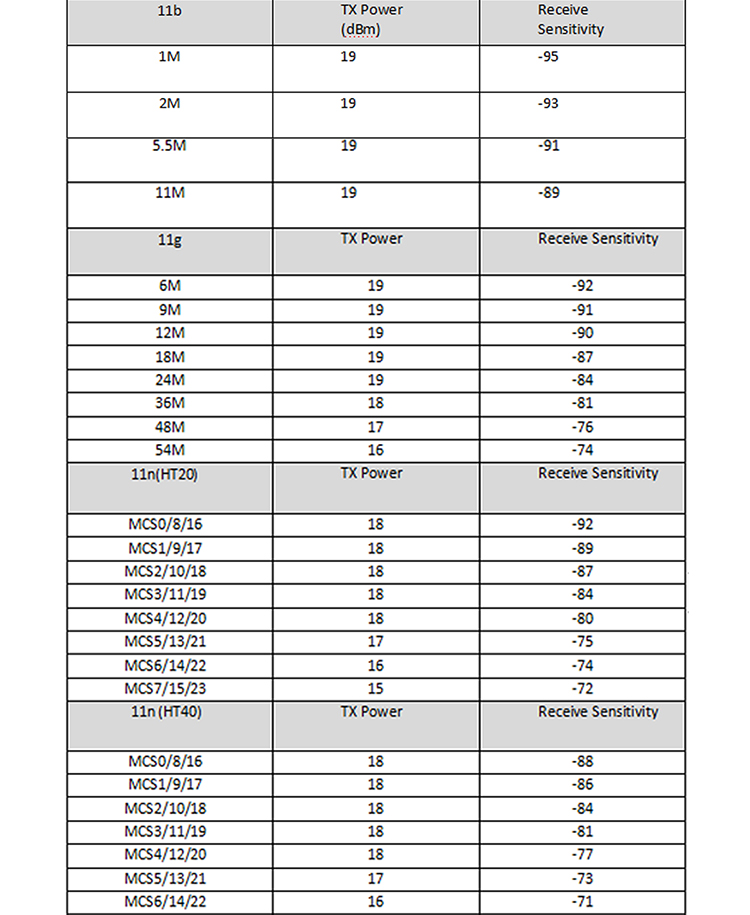 | 11b | TX Power (dBm) | Receive Sensitivity |
|---|---|---|
| 1M | 19 | -95 |
| 2M | 19 | -93 |
| 5.5M | 19 | -91 |
| 11M | 19 | -89 |
| 11g | TX Power | Receive Sensitivity |
| 6M | 19 | -92 |
| 9M | 19 | -91 |
| 12M | 19 | -90 |
| 18M | 19 | -87 |
| 24M | 19 | -84 |
| 36M | 18 | -81 |
| 48M | 17 | -76 |
| 54M | 16 | -74 |
| 11n(HT20) | TX Power | Receive Sensitivity |
| MCS0/8/16 | 18 | -92 |
| MCS1/9/17 | 18 | -89 |
| MCS2/10/18 | 18 | -87 |
| MCS3/11/19 | 18 | -84 |
| MCS4/12/20 | 18 | -80 |
| MCS5/13/21 | 17 | -75 |
| MCS6/14/22 | 16 | -74 |
| MCS7/15/23 | 15 | -72 |
| 11n (HT40) | TX Power | Receive Sensitivity |
| MCS0/8/16 | 18 | -88 |
| MCS1/9/17 | 18 | -86 |
| MCS2/10/18 | 18 | -84 |
| MCS3/11/19 | 18 | -81 |
| MCS4/12/20 | 18 | -77 |
| MCS5/13/21 | 17 | -73 |
| MCS6/14/22 | 16 | -71 |